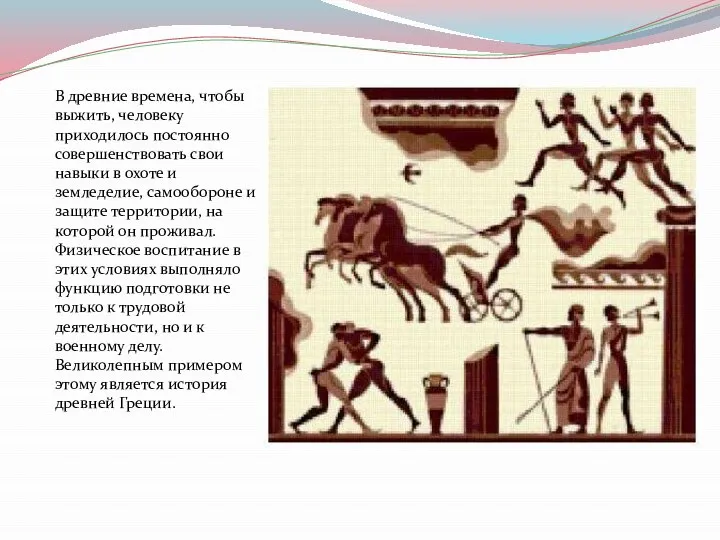 В древние времена, чтобы выжить, человеку приходилось постоянно совершенствовать свои навыки в охоте и земледелие, самообороне и защите территории, на которой он проживал. Физическое воспитание в этих условиях выполняло функцию подготовки не только к трудовой деятельности, но и к военному делу. Великолепным примером этому является история древней Греции.